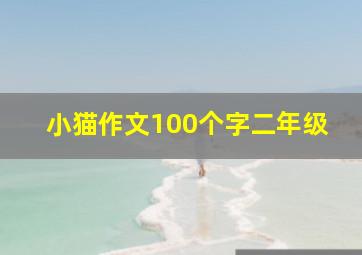 小猫作文100个字二年级